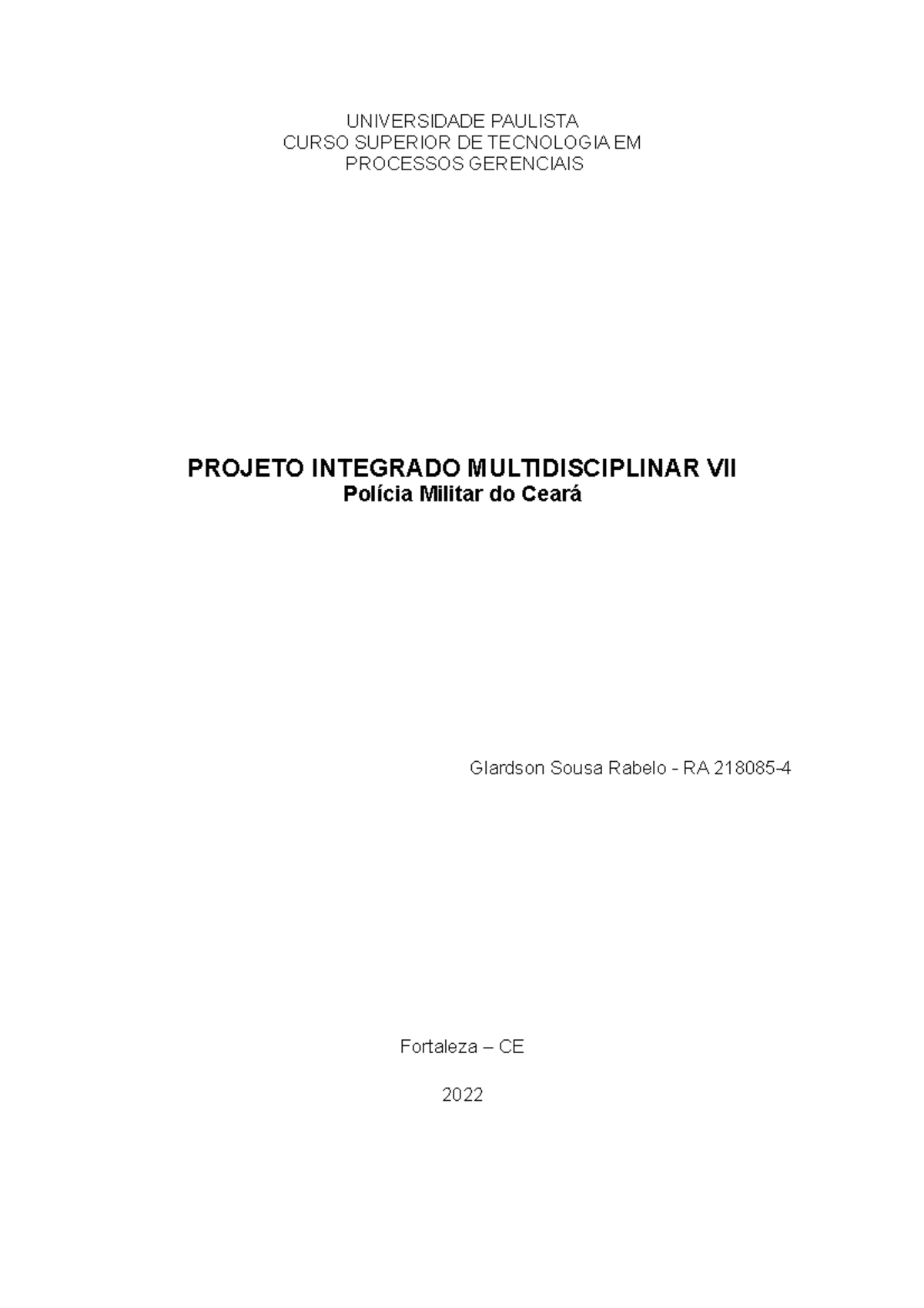 UNIVERSIDADE PAULISTA
CURSO SUPERIOR DE TECNOLOGIA EM
PROCESSOS GERENCIAIS

PROJETO INTEGRADO MULTIDISCIPLINAR VII
Polícia Militar do Ceará

Glardson Sousa Rabelo - RA 218085-4

Fortaleza – CE

2022